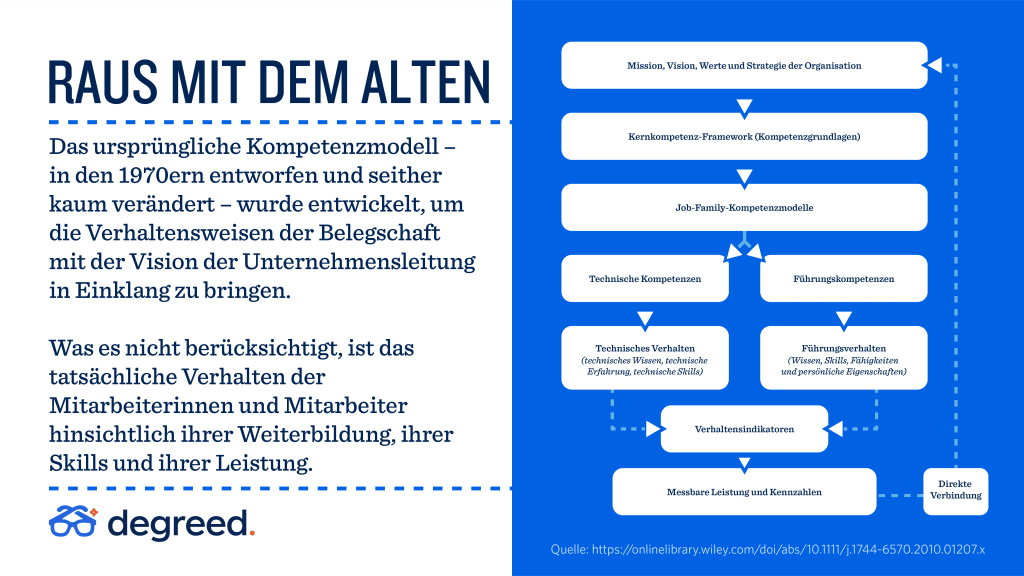 RAUS MIT DEM ALTEN

Das ursprüngliche Kompetenzmodell – in den 1970ern entworfen und seither kaum verändert – wurde entwickelt, um die Verhaltensweisen der Belegschaft mit der Vision der Unternehmensleitung in Einklang zu bringen.

Was es nicht berücksichtigt, ist das tatsächliche Verhalten der Mitarbeiterinnen und Mitarbeiter hinsichtlich ihrer Weiterbildung, ihrer Skills und ihrer Leistung.

degreed.

Mission, Vision, Werte und Strategie der Organisation

Kernkompetenz-Framework (Kompetenzgrundlagen)

Job-Family-Kompetenzmodelle

Technische Kompetenzen

Führungskompetenzen

Technisches Verhalten (technisches Wissen, technische Erfahrung, technische Skills)

Führungsverhalten (Wissen, Skills, Fähigkeiten und persönliche Eigenschaften)

Verhaltensindikatoren

Messbare Leistung und Kennzahlen

Direkte Verbindung

Quelle: https://onlinelibrary.wiley.com/doi/abs/10.1111/j.1744-6570.2010.01207.x